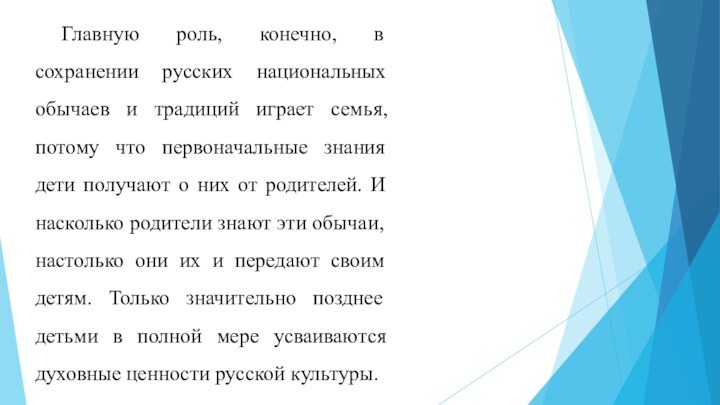 Главную роль, конечно, в сохранении русских национальных обычаев и традиций играет семья, потому что первоначальные знания дети получают о них от родителей. И насколько родители знают эти обычаи, настолько они их и передают своим детям. Только значительно позднее детьми в полной мере усваиваются духовные ценности русской культуры.